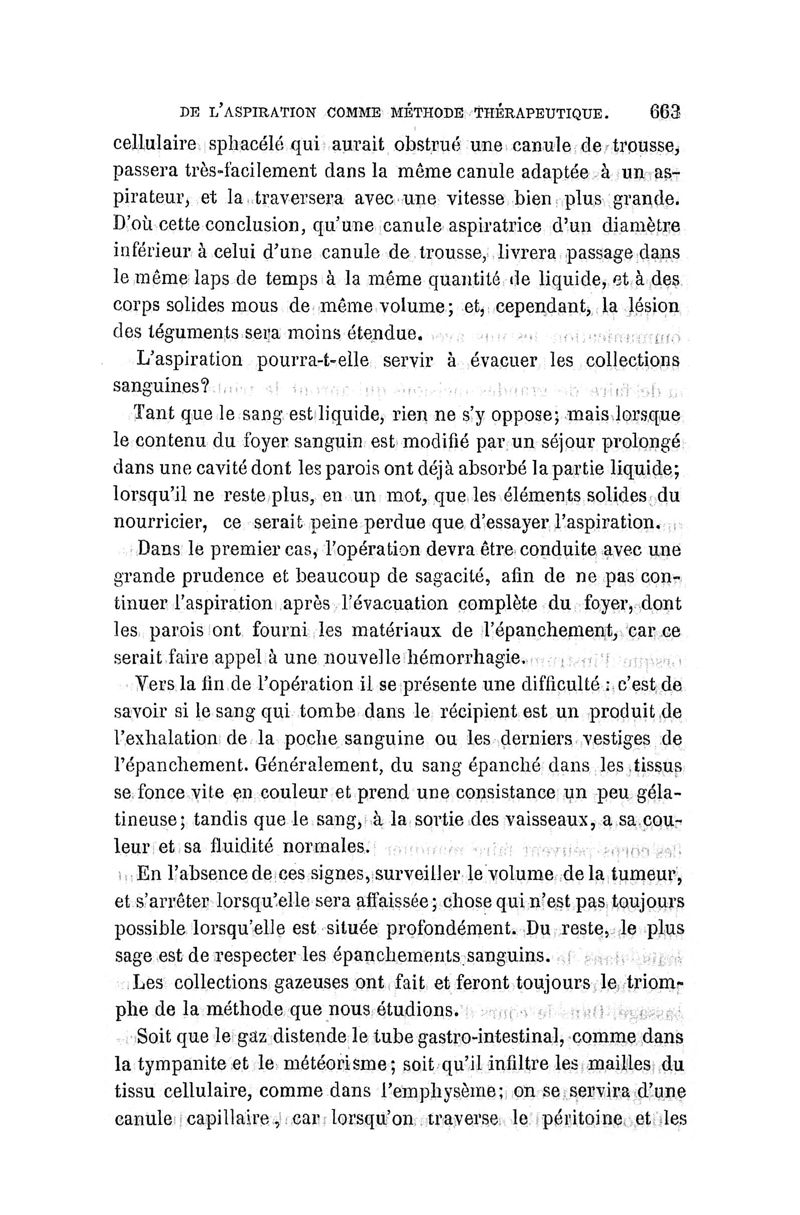 DE L'ASPIRATION COMME MÉTHODE THÉRAPEUTIQUE. 663

cellulaire sphacélé qui aurait obstrué une canule de trousse, passera très-facilement dans la même canule adaptée à un aspirateur, et la traversera avec une vitesse bien plus grande. D'où cette conclusion, qu'une canule aspiratrice d'un diamètre inférieur à celui d'une canule de trousse, livrera passage dans le même laps de temps à la même quantité de liquide, et à des corps solides mous de même volume; et, cependant, la lésion des téguments sera moins étendue.

L'aspiration pourra-t-elle servir à évacuer les collections sanguines?

Tant que le sang est liquide, rien ne s'y oppose; mais lorsque le contenu du foyer sanguin est modifié par un séjour prolongé dans une cavité dont les parois ont déjà absorbé la partie liquide; lorsqu'il ne reste plus, en un mot, que les éléments solides du nourricier, ce serait peine perdue que d'essayer l'aspiration.

Dans le premier cas, l'opération devra être conduite avec une grande prudence et beaucoup de sagacité, afin de ne pas continuer l'aspiration après l'évacuation complète du foyer, dont les parois ont fourni les matériaux de l'épanchement, car ce serait faire appel à une nouvelle hémorrhagie.

Vers la fin de l'opération il se présente une difficulté : c'est de savoir si le sang qui tombe dans le récipient est un produit de l'exhalation de la poche sanguine ou les derniers vestiges de l'épanchement. Généralement, du sang épanché dans les tissus se fonce vite en couleur et prend une consistance un peu gélatineuse; tandis que le sang, à la sortie des vaisseaux, a sa couleur et sa fluidité normales.

En l'absence de ces signes, surveiller le volume de la tumeur, et s'arrêter lorsqu'elle sera affaissée; chose qui n'est pas toujours possible lorsqu'elle est située profondément. Du reste, le plus sage est de respecter les épanchements sanguins.

Les collections gazeuses ont fait et feront toujours le triomphe de la méthode que nous étudions.

Soit que le gaz distende le tube gastro-intestinal, comme dans la tympanite et le météorisme; soit qu'il infiltre les mailles du tissu cellulaire, comme dans l'emphysème; on se servira d'une canule capillaire, car lorsqu'on traverse le péritoine et les